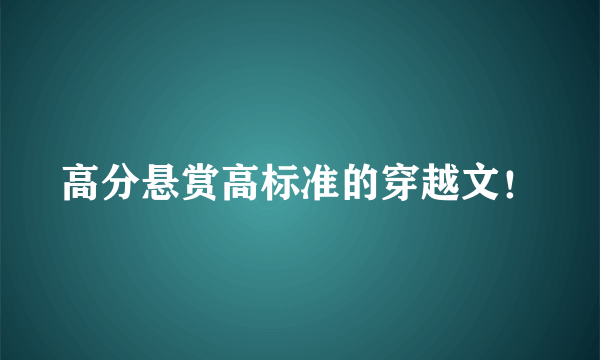 高分悬赏高标准的穿越文！